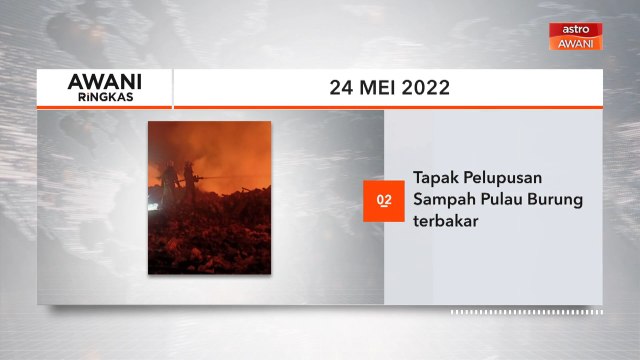 astro
AWANI

AWANI
RiNGKAS

24 MEI 2022

02

Tapak Pelupusan Sampah Pulau Burung terbakar